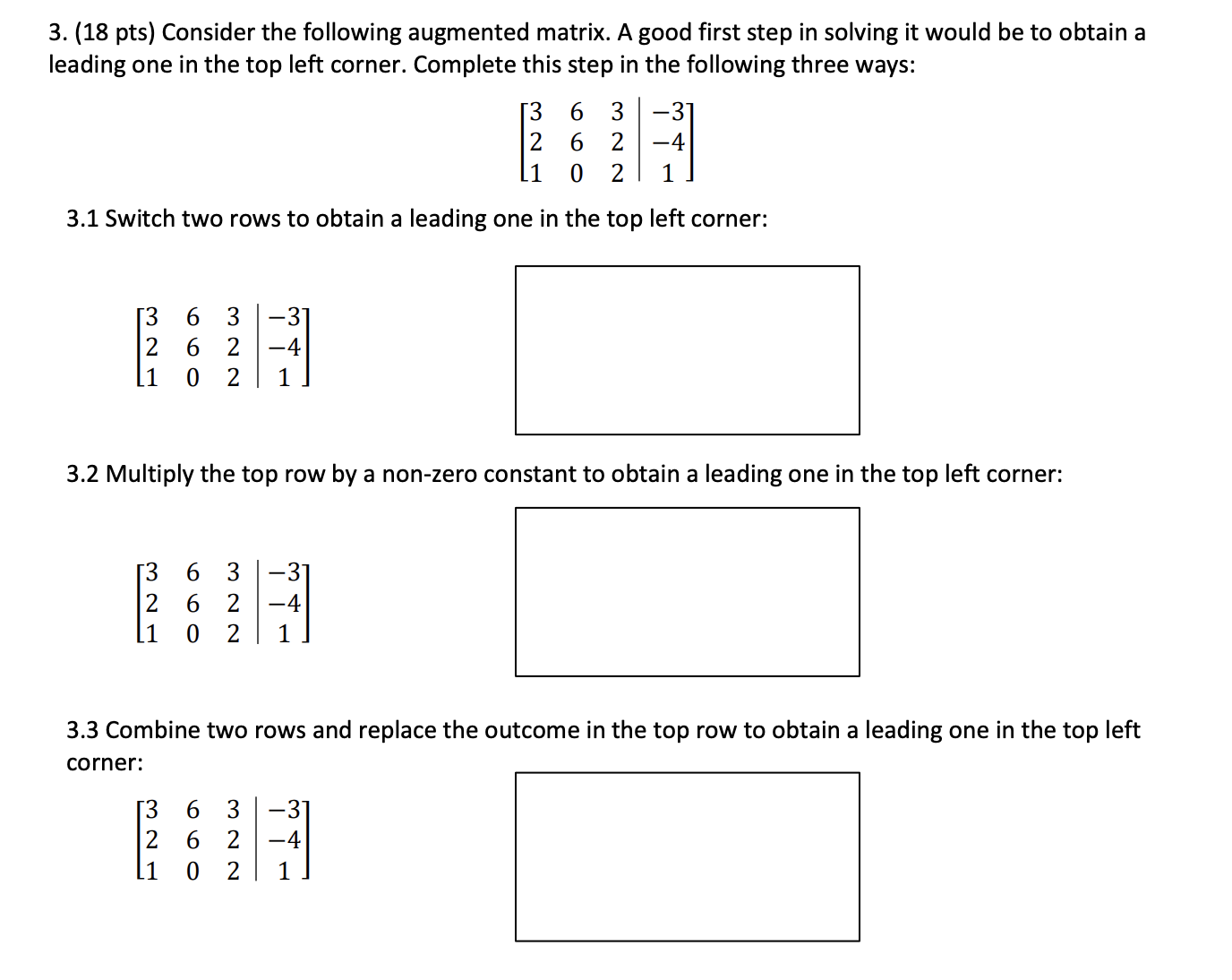 3. (18 pts) Consider the following augmented matrix. A good first step in solving it would be to obtain a leading one in the top left corner. Complete this step in the following three ways:

$\left[\begin{array}{ccc|c} 3 & 6 & 3 & -3 \\ 2 & 6 & 2 & -4 \\ 1 & 0 & 2 & 1 \end{array}\right]$

3.1 Switch two rows to obtain a leading one in the top left corner:

$\left[\begin{array}{ccc|c} 3 & 6 & 3 & -3 \\ 2 & 6 & 2 & -4 \\ 1 & 0 & 2 & 1 \end{array}\right]$

3.2 Multiply the top row by a non-zero constant to obtain a leading one in the top left corner:

$\left[\begin{array}{ccc|c} 3 & 6 & 3 & -3 \\ 2 & 6 & 2 & -4 \\ 1 & 0 & 2 & 1 \end{array}\right]$

3.3 Combine two rows and replace the outcome in the top row to obtain a leading one in the top left corner:

$\left[\begin{array}{ccc|c} 3 & 6 & 3 & -3 \\ 2 & 6 & 2 & -4 \\ 1 & 0 & 2 & 1 \end{array}\right]$